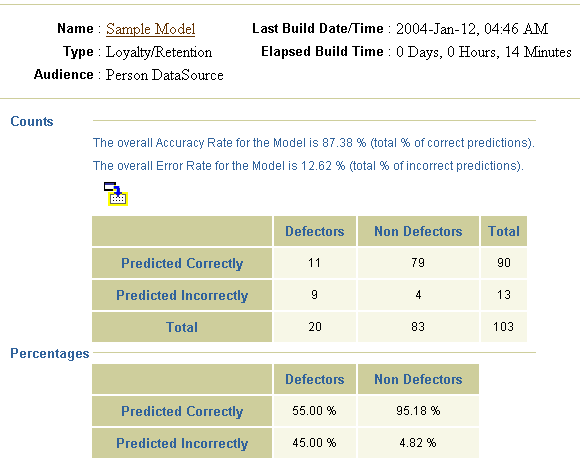 Name : Sample Model
Type : Loyalty/Retention
Audience : Person DataSource

Last Build Date/Time : 2004-Jan-12, 04:46 AM
Elapsed Build Time : 0 Days, 0 Hours, 14 Minutes

Counts

The overall Accuracy Rate for the Model is 87.38 % (total % of correct predictions).

The overall Error Rate for the Model is 12.62 % (total % of incorrect predictions).

| | Defectors | Non Defectors | Total |
|---|---|---|---|
| Predicted Correctly | 11 | 79 | 90 |
| Predicted Incorrectly | 9 | 4 | 13 |
| Total | 20 | 83 | 103 |

Percentages

| | Defectors | Non Defectors |
|---|---|---|
| Predicted Correctly | 55.00 % | 95.18 % |
| Predicted Incorrectly | 45.00 % | 4.82 % |